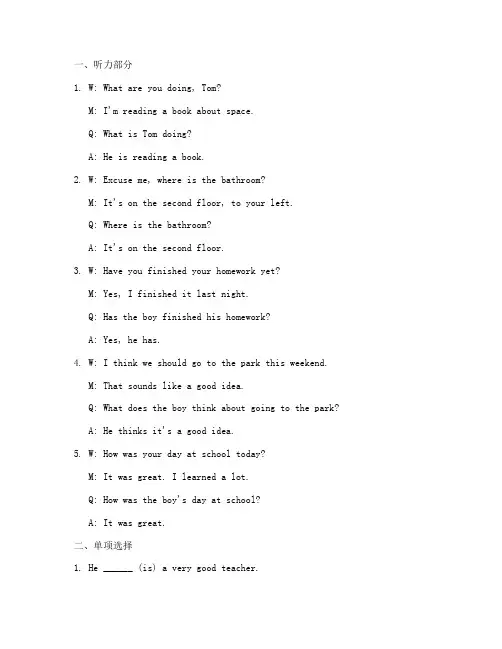 一、听力部分

1. W: What are you doing, Tom?

M: I'm reading a book about space.

Q: What is Tom doing?

A: He is reading a book.

2. W: Excuse me, where is the bathroom?

M: It's on the second floor, to your left.

Q: Where is the bathroom?

A: It's on the second floor.

3. W: Have you finished your homework yet?

M: Yes, I finished it last night.

Q: Has the boy finished his homework?

A: Yes, he has.

4. W: I think we should go to the park this weekend.

M: That sounds like a good idea.

Q: What does the boy think about going to the park?

A: He thinks it's a good idea.

5. W: How was your day at school today?

M: It was great. I learned a lot.

Q: How was the boy's day at school?

A: It was great.

二、单项选择

1. He ______ (is) a very good teacher.